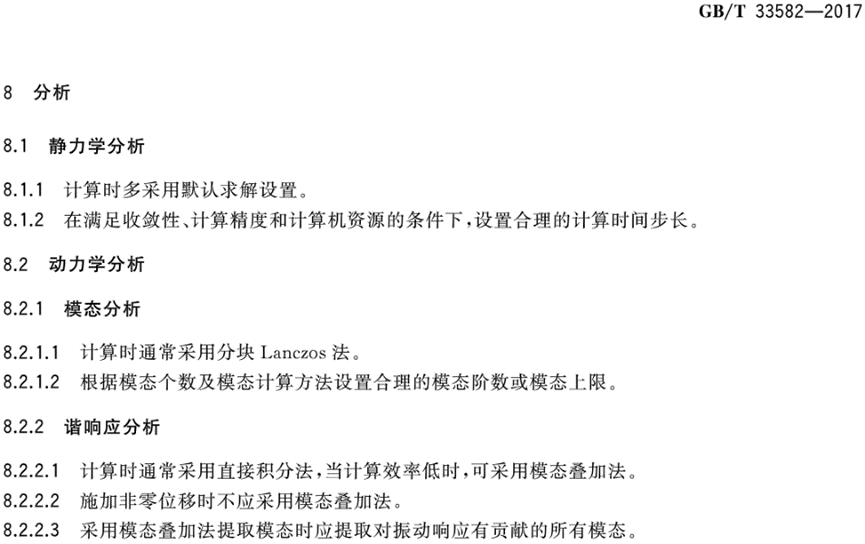 GB/T 33582—2017

8 分析

8.1 静力学分析

8.1.1 计算时多采用默认求解设置。

8.1.2 在满足收敛性、计算精度和计算机资源的条件下，设置合理的计算时间步长。

8.2 动力学分析

8.2.1 模态分析

8.2.1.1 计算时通常采用分块 Lanczos 法。

8.2.1.2 根据模态个数及模态计算方法设置合理的模态阶数或模态上限。

8.2.2 谐响应分析

8.2.2.1 计算时通常采用直接积分法，当计算效率低时，可采用模态叠加法。

8.2.2.2 施加非零位移时不应采用模态叠加法。

8.2.2.3 采用模态叠加法提取模态时应提取对振动响应有贡献的所有模态。